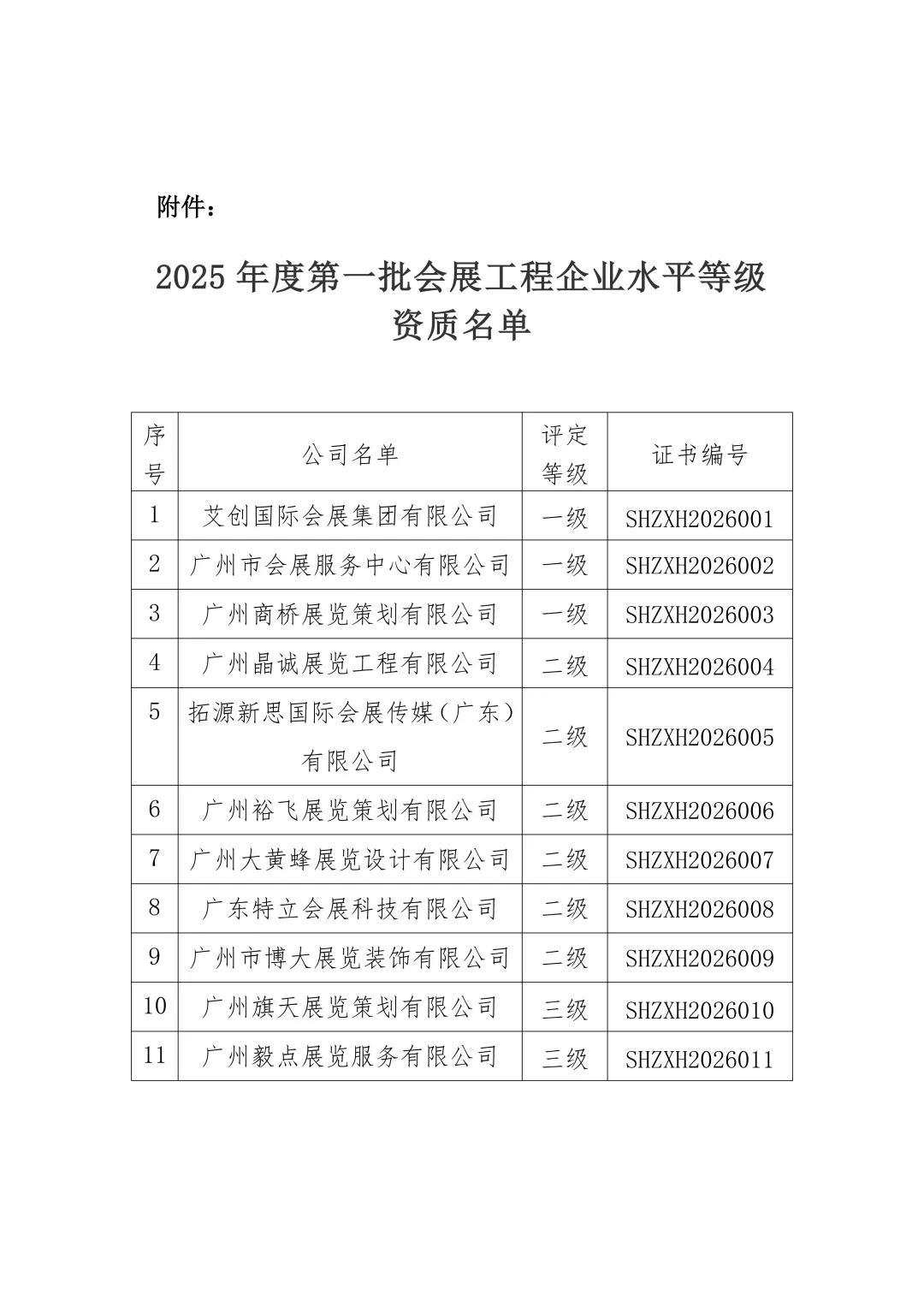 附件：

2025 年度第一批会展工程企业水平等级资质名单

| 序号 | 公司名单 | 评定等级 | 证书编号 |
|---|---|---|---|
| 1 | 艾创国际会展集团有限公司 | 一级 | SHZXH2026001 |
| 2 | 广州市会展服务中心有限公司 | 一级 | SHZXH2026002 |
| 3 | 广州商桥展览策划有限公司 | 一级 | SHZXH2026003 |
| 4 | 广州晶诚展览工程有限公司 | 二级 | SHZXH2026004 |
| 5 | 拓源新思国际会展传媒（广东）有限公司 | 二级 | SHZXH2026005 |
| 6 | 广州裕飞展览策划有限公司 | 二级 | SHZXH2026006 |
| 7 | 广州大黄蜂展览设计有限公司 | 二级 | SHZXH2026007 |
| 8 | 广东特立会展科技有限公司 | 二级 | SHZXH2026008 |
| 9 | 广州市博大展览装饰有限公司 | 二级 | SHZXH2026009 |
| 10 | 广州旗天展览策划有限公司 | 三级 | SHZXH2026010 |
| 11 | 广州毅点展览服务有限公司 | 三级 | SHZXH2026011 |